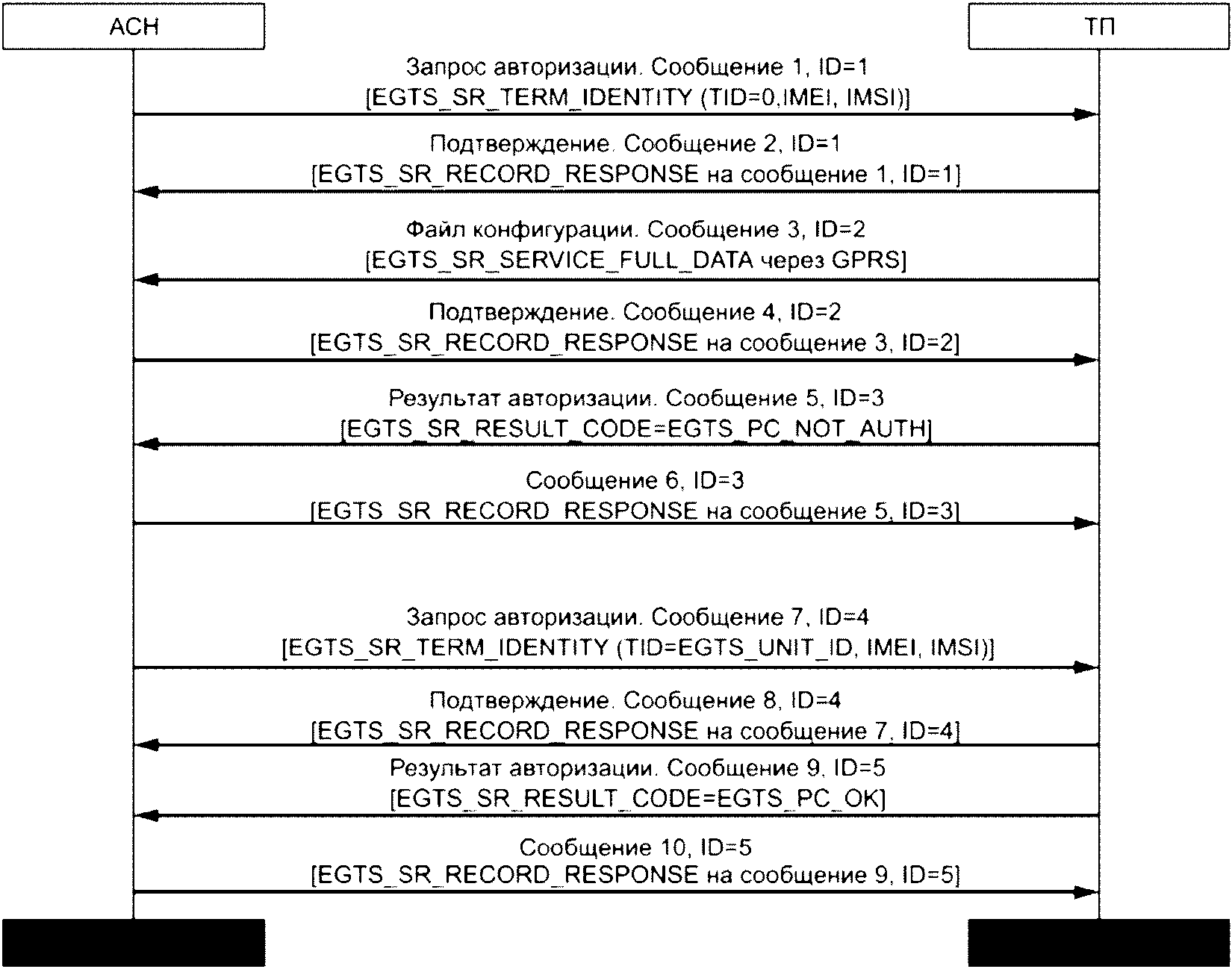 АСН

ТП

Запрос авторизации. Сообщение 1, ID=1
[EGTS_SR_TERM_IDENTITY (TID=0,IMEI, IMSI)]

Подтверждение. Сообщение 2, ID=1
[EGTS_SR_RECORD_RESPONSE на сообщение 1, ID=1]

Файл конфигурации. Сообщение 3, ID=2
[EGTS_SR_SERVICE_FULL_DATA через GPRS]

Подтверждение. Сообщение 4, ID=2
[EGTS_SR_RECORD_RESPONSE на сообщение 3, ID=2]

Результат авторизации. Сообщение 5, ID=3
[EGTS_SR_RESULT_CODE=EGTS_PC_NOT_AUTH]

Сообщение 6, ID=3
[EGTS_SR_RECORD_RESPONSE на сообщение 5, ID=3]

Запрос авторизации. Сообщение 7, ID=4
[EGTS_SR_TERM_IDENTITY (TID=EGTS_UNIT_ID, IMEI, IMSI)]

Подтверждение. Сообщение 8, ID=4
[EGTS_SR_RECORD_RESPONSE на сообщение 7, ID=4]

Результат авторизации. Сообщение 9, ID=5
[EGTS_SR_RESULT_CODE=EGTS_PC_OK]

Сообщение 10, ID=5
[EGTS_SR_RECORD_RESPONSE на сообщение 9, ID=5]